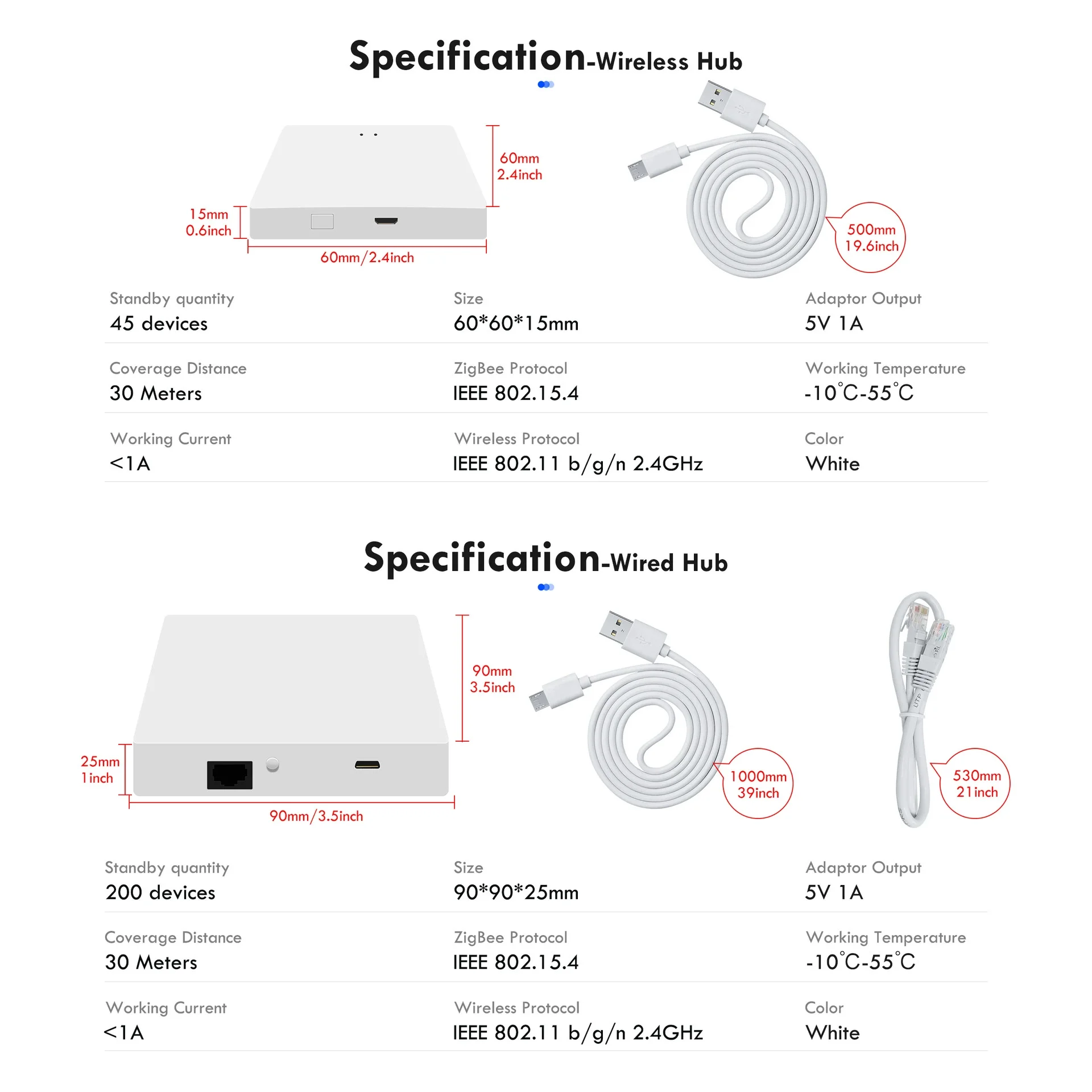 Specification-Wireless Hub

60mm
2.4inch

15mm
0.6inch

60mm/2.4inch

500mm
19.6inch

Standby quantity
45 devices

Size
60*60*15mm

Adaptor Output
5V 1A

Coverage Distance
30 Meters

ZigBee Protocol
IEEE 802.15.4

Working Temperature
-10°C-55°C

Working Current
<1A

Wireless Protocol
IEEE 802.11 b/g/n 2.4GHz

Color
White

Specification-Wired Hub

90mm
3.5inch

25mm
1inch

90mm/3.5inch

1000mm
39inch

530mm
21inch

Standby quantity
200 devices

Size
90*90*25mm

Adaptor Output
5V 1A

Coverage Distance
30 Meters

ZigBee Protocol
IEEE 802.15.4

Working Temperature
-10°C-55°C

Working Current
<1A

Wireless Protocol
IEEE 802.11 b/g/n 2.4GHz

Color
White